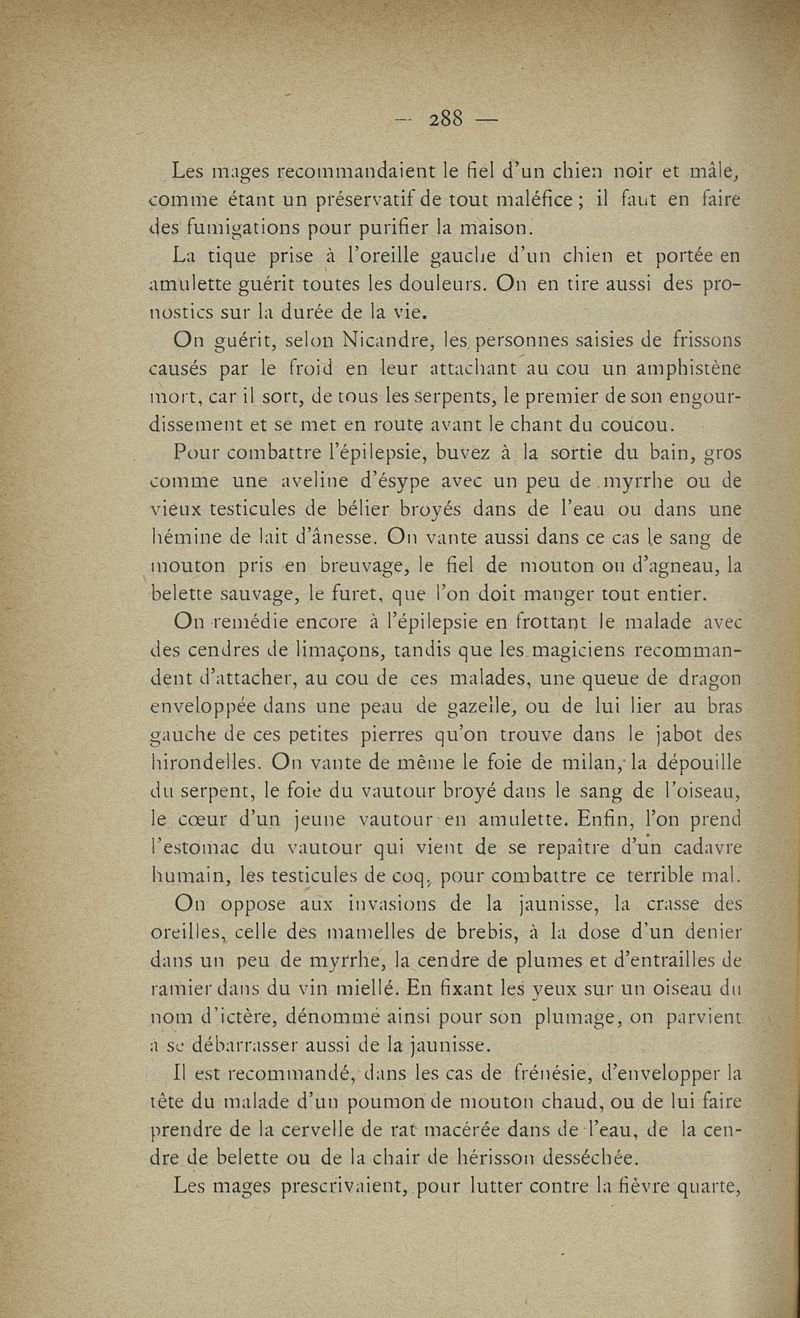 — 288 —

Les mages recommandaient le fiel d'un chien noir et mâle, comme étant un préservatif de tout maléfice ; il faut en faire des fumigations pour purifier la maison.

La tique prise à l'oreille gauche d'un chien et portée en amulette guérit toutes les douleurs. On en tire aussi des pronostics sur la durée de la vie.

On guérit, selon Nicandre, les personnes saisies de frissons causés par le froid en leur attachant au cou un amphistène mort, car il sort, de tous les serpents, le premier de son engourdissement et se met en route avant le chant du coucou.

Pour combattre l'épilepsie, buvez à la sortie du bain, gros comme une aveline d'ésype avec un peu de myrrhe ou de vieux testicules de bélier broyés dans de l'eau ou dans une hémine de lait d'ânesse. On vante aussi dans ce cas le sang de mouton pris en breuvage, le fiel de mouton ou d'agneau, la belette sauvage, le furet, que l'on doit manger tout entier.

On remédie encore à l'épilepsie en frottant le malade avec des cendres de limaçons, tandis que les magiciens recommandent d'attacher, au cou de ces malades, une queue de dragon enveloppée dans une peau de gazelle, ou de lui lier au bras gauche de ces petites pierres qu'on trouve dans le jabot des hirondelles. On vante de même le foie de milan, la dépouille du serpent, le foie du vautour broyé dans le sang de l'oiseau, le cœur d'un jeune vautour en amulette. Enfin, l'on prend l'estomac du vautour qui vient de se repaître d'un cadavre humain, les testicules de coq, pour combattre ce terrible mal.

On oppose aux invasions de la jaunisse, la crasse des oreilles, celle des mamelles de brebis, à la dose d'un denier dans un peu de myrrhe, la cendre de plumes et d'entrailles de ramier dans du vin miellé. En fixant les yeux sur un oiseau du nom d'ictère, dénommé ainsi pour son plumage, on parvient à se débarrasser aussi de la jaunisse.

Il est recommandé, dans les cas de frénésie, d'envelopper la tête du malade d'un poumon de mouton chaud, ou de lui faire prendre de la cervelle de rat macérée dans de l'eau, de la cendre de belette ou de la chair de hérisson desséchée.

Les mages prescrivaient, pour lutter contre la fièvre quarte,